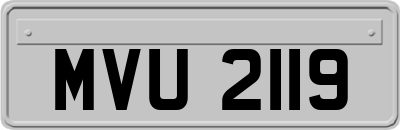 MVU 2119